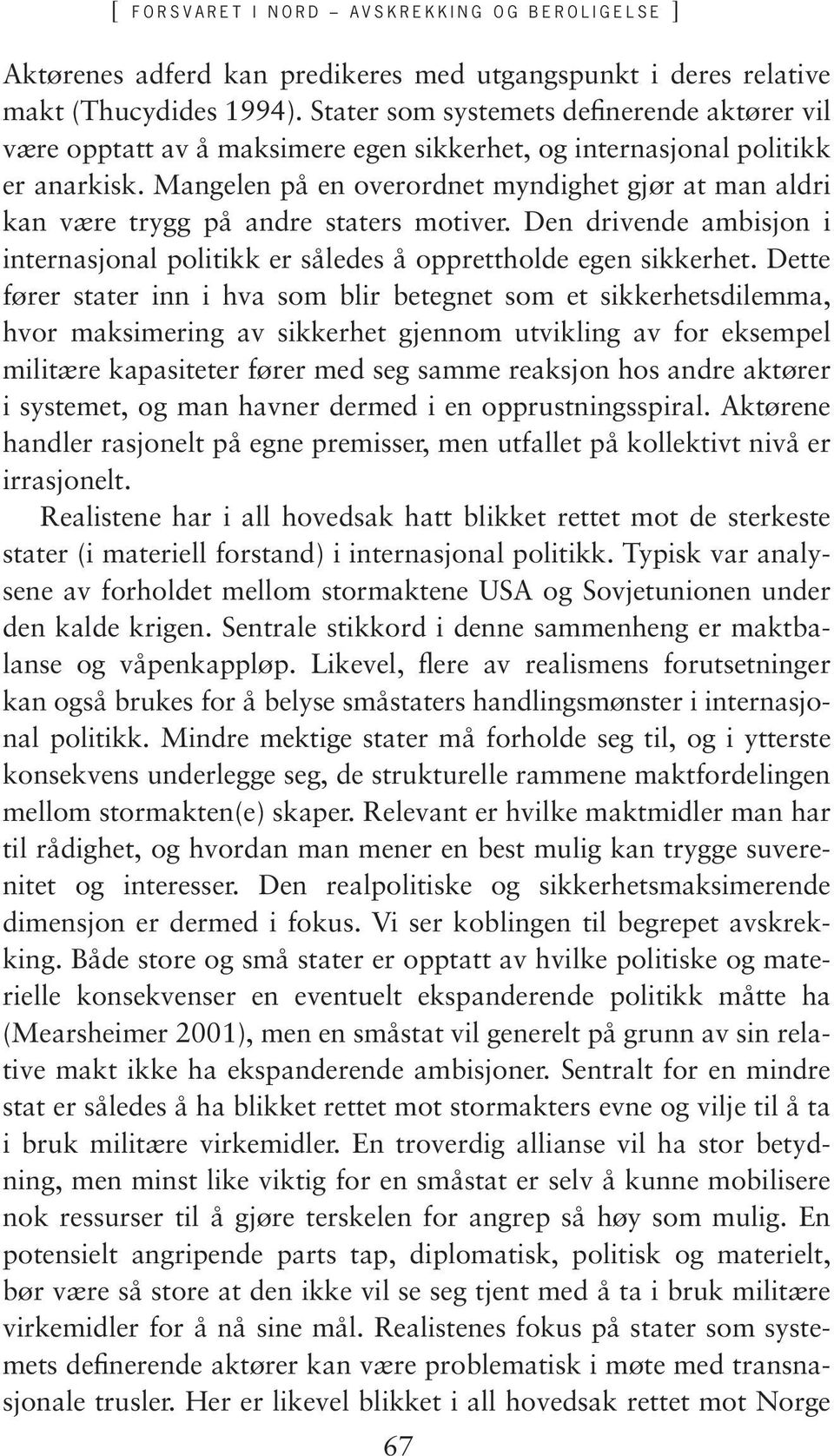 [ FORSVARET I NORD – AVSKREKKING OG BEROLIGELSE ]

Aktørenes adferd kan predikeres med utgangspunkt i deres relative makt (Thucydides 1994). Stater som systemets definerende aktører vil være opptatt av å maksimere egen sikkerhet, og internasjonal politikk er anarkisk. Mangelen på en overordnet myndighet gjør at man aldri kan være trygg på andre staters motiver. Den drivende ambisjon i internasjonal politikk er således å opprettholde egen sikkerhet. Dette fører stater inn i hva som blir betegnet som et sikkerhetsdilemma, hvor maksimering av sikkerhet gjennom utvikling av for eksempel militære kapasiteter fører med seg samme reaksjon hos andre aktører i systemet, og man havner dermed i en opprustningsspiral. Aktørene handler rasjonelt på egne premisser, men utfallet på kollektivt nivå er irrasjonelt.

Realistene har i all hovedsak hatt blikket rettet mot de sterkeste stater (i materiell forstand) i internasjonal politikk. Typisk var analysene av forholdet mellom stormaktene USA og Sovjetunionen under den kalde krigen. Sentrale stikkord i denne sammenheng er maktbalanse og våpenkappløp. Likevel, flere av realismens forutsetninger kan også brukes for å belyse småstaters handlingsmønster i internasjonal politikk. Mindre mektige stater må forholde seg til, og i ytterste konsekvens underlegge seg, de strukturelle rammene maktfordelingen mellom stormakten(e) skaper. Relevant er hvilke maktmidler man har til rådighet, og hvordan man mener en best mulig kan trygge suverenitet og interesser. Den realpolitiske og sikkerhetsmaksimerende dimensjon er dermed i fokus. Vi ser koblingen til begrepet avskrekking. Både store og små stater er opptatt av hvilke politiske og materielle konsekvenser en eventuelt ekspanderende politikk måtte ha (Mearsheimer 2001), men en småstat vil generelt på grunn av sin relative makt ikke ha ekspanderende ambisjoner. Sentralt for en mindre stat er således å ha blikket rettet mot stormakters evne og vilje til å ta i bruk militære virkemidler. En troverdig allianse vil ha stor betydning, men minst like viktig for en småstat er selv å kunne mobilisere nok ressurser til å gjøre terskelen for angrep så høy som mulig. En potensielt angripende parts tap, diplomatisk, politisk og materielt, bør være så store at den ikke vil se seg tjent med å ta i bruk militære virkemidler for å nå sine mål. Realistenes fokus på stater som systemets definerende aktører kan være problematisk i møte med transnasjonale trusler. Her er likevel blikket i all hovedsak rettet mot Norge

67